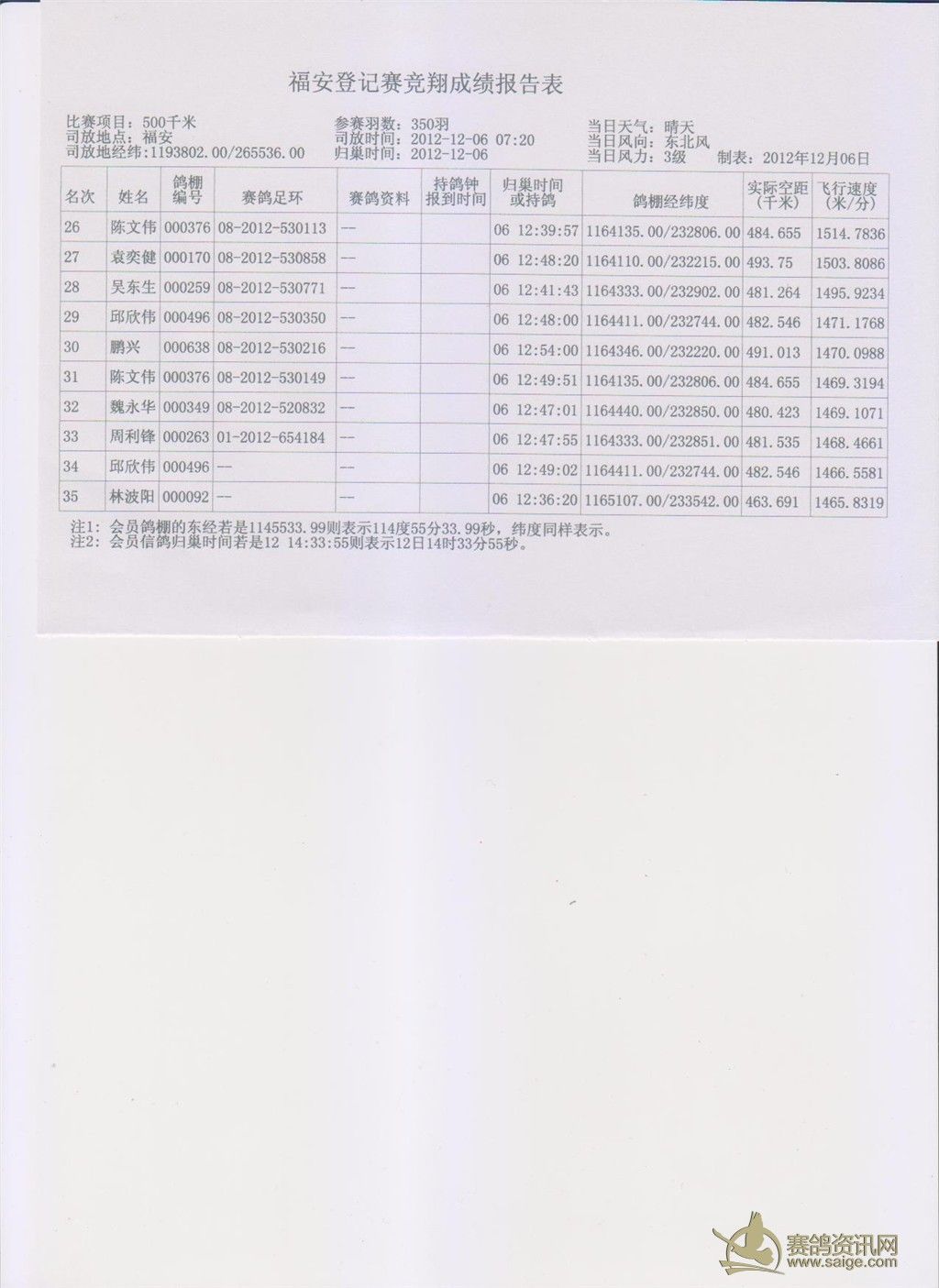 福安登记赛竞翔成绩报告表

比赛项目：500千米
司放地点：福安
司放地经纬:1193802.00/265536.00
参赛羽数：350羽
司放时间：2012-12-06 07:20
归巢时间：2012-12-06
当日天气：晴天
当日风向：东北风
当日风力：3级
制表：2012年12月06日

| 名次 | 姓名 | 鸽棚编号 | 赛鸽足环 | 赛鸽资料 | 持鸽钟报到时间 | 归巢时间或持鸽 | 鸽棚经纬度 | 实际空距(千米) | 飞行速度(米/分) |
|---|---|---|---|---|---|---|---|---|---|
| 26 | 陈文伟 | 000376 | 08-2012-530113 | -- |  | 06 12:39:57 | 1164135.00/232806.00 | 484.655 | 1514.7836 |
| 27 | 袁奕健 | 000170 | 08-2012-530858 | -- |  | 06 12:48:20 | 1164110.00/232215.00 | 493.75 | 1503.8086 |
| 28 | 吴东生 | 000259 | 08-2012-530771 | -- |  | 06 12:41:43 | 1164333.00/232902.00 | 481.264 | 1495.9234 |
| 29 | 邱欣伟 | 000496 | 08-2012-530350 | -- |  | 06 12:48:00 | 1164411.00/232744.00 | 482.546 | 1471.1768 |
| 30 | 鹏兴 | 000638 | 08-2012-530216 | -- |  | 06 12:54:00 | 1164346.00/232220.00 | 491.013 | 1470.0988 |
| 31 | 陈文伟 | 000376 | 08-2012-530149 | -- |  | 06 12:49:51 | 1164135.00/232806.00 | 484.655 | 1469.3194 |
| 32 | 魏永华 | 000349 | 08-2012-520832 | -- |  | 06 12:47:01 | 1164440.00/232850.00 | 480.423 | 1469.1071 |
| 33 | 周利锋 | 000263 | 01-2012-654184 | -- |  | 06 12:47:55 | 1164333.00/232851.00 | 481.535 | 1468.4661 |
| 34 | 邱欣伟 | 000496 | -- | -- |  | 06 12:49:02 | 1164411.00/232744.00 | 482.546 | 1466.5581 |
| 35 | 林波阳 | 000092 | -- | -- |  | 06 12:36:20 | 1165107.00/233542.00 | 463.691 | 1465.8319 |

注1：会员鸽棚的东经若是1145533.99则表示114度55分33.99秒，纬度同样表示。
注2：会员信鸽归巢时间若是12 14:33:55则表示12日14时33分55秒。

赛鸽资讯网
www.saige.com